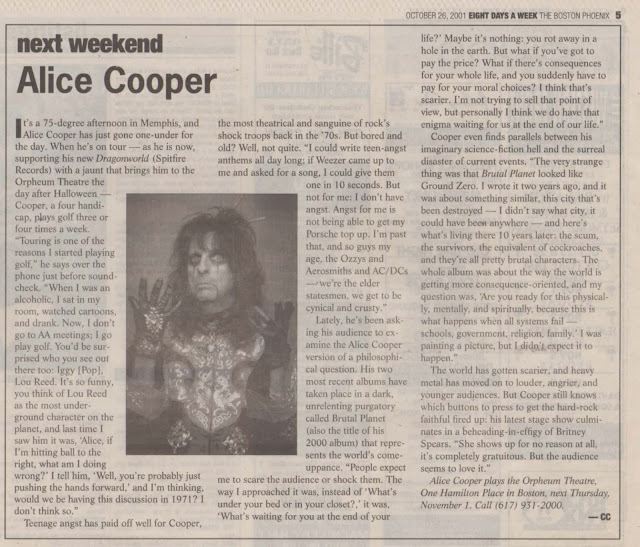 OCTOBER 26, 2001 EIGHT DAYS A WEEK THE BOSTON PHOENIX 5

next weekend

Alice Cooper

It's a 75-degree afternoon in Memphis, and Alice Cooper has just gone one-under for the day. When he's on tour — as he is now, supporting his new Dragonworld (Spitfire Records) with a jaunt that brings him to the Orpheum Theatre the day after Halloween — Cooper, a four handicap, plays golf three or four times a week. "Touring is one of the reasons I started playing golf," he says over the phone just before soundcheck. "When I was an alcoholic, I sat in my room, watched cartoons, and drank. Now, I don't go to AA meetings; I go play golf. You'd be surprised who you see out there too: Iggy [Pop], Lou Reed. It's so funny, you think of Lou Reed as the most underground character on the planet, and last time I saw him it was, 'Alice, if I'm hitting ball to the right, what am I doing wrong?' I tell him, 'Well, you're probably just pushing the hands forward,' and I'm thinking, would we be having this discussion in 1971? I don't think so."

Teenage angst has paid off well for Cooper, the most theatrical and sanguine of rock's shock troops back in the '70s. But bored and old? Well, not quite. "I could write teen-angst anthems all day long; if Weezer came up to me and asked for a song, I could give them one in 10 seconds. But not for me: I don't have angst. Angst for me is not being able to get my Porsche top up. I'm past that, and so guys my age, the Ozzys and Aerosmiths and AC/DCs — we're the elder statesmen, we get to be cynical and crusty."

Lately, he's been asking his audience to examine the Alice Cooper version of a philosophical question. His two most recent albums have taken place in a dark, unrelenting purgatory called Brutal Planet (also the title of his 2000 album) that represents the world's comeuppance. "People expect me to scare the audience or shock them. The way I approached it was, instead of 'What's under your bed or in your closet?,' it was, 'What's waiting for you at the end of your life?' Maybe it's nothing: you rot away in a hole in the earth. But what if you've got to pay the price? What if there's consequences for your whole life, and you suddenly have to pay for your moral choices? I think that's scarier. I'm not trying to sell that point of view, but personally I think we do have that enigma waiting for us at the end of our life."

Cooper even finds parallels between his imaginary science-fiction hell and the surreal disaster of current events. "The very strange thing was that Brutal Planet looked like Ground Zero. I wrote it two years ago, and it was about something similar, this city that's been destroyed — I didn't say what city, it could have been anywhere — and here's what's living there 10 years later: the scum, the survivors, the equivalent of cockroaches, and they're all pretty brutal characters. The whole album was about the way the world is getting more consequence-oriented, and my question was, 'Are you ready for this physically, mentally, and spiritually, because this is what happens when all systems fail — schools, government, religion, family.' I was painting a picture, but I didn't expect it to happen."

The world has gotten scarier, and heavy metal has moved on to louder, angrier, and younger audiences. But Cooper still knows which buttons to press to get the hard-rock faithful fired up: his latest stage show culminates in a beheading-in-effigy of Britney Spears. "She shows up for no reason at all, it's completely gratuitous. But the audience seems to love it."

Alice Cooper plays the Orpheum Theatre, One Hamilton Place in Boston, next Thursday, November 1. Call (617) 931-2000.

— CC